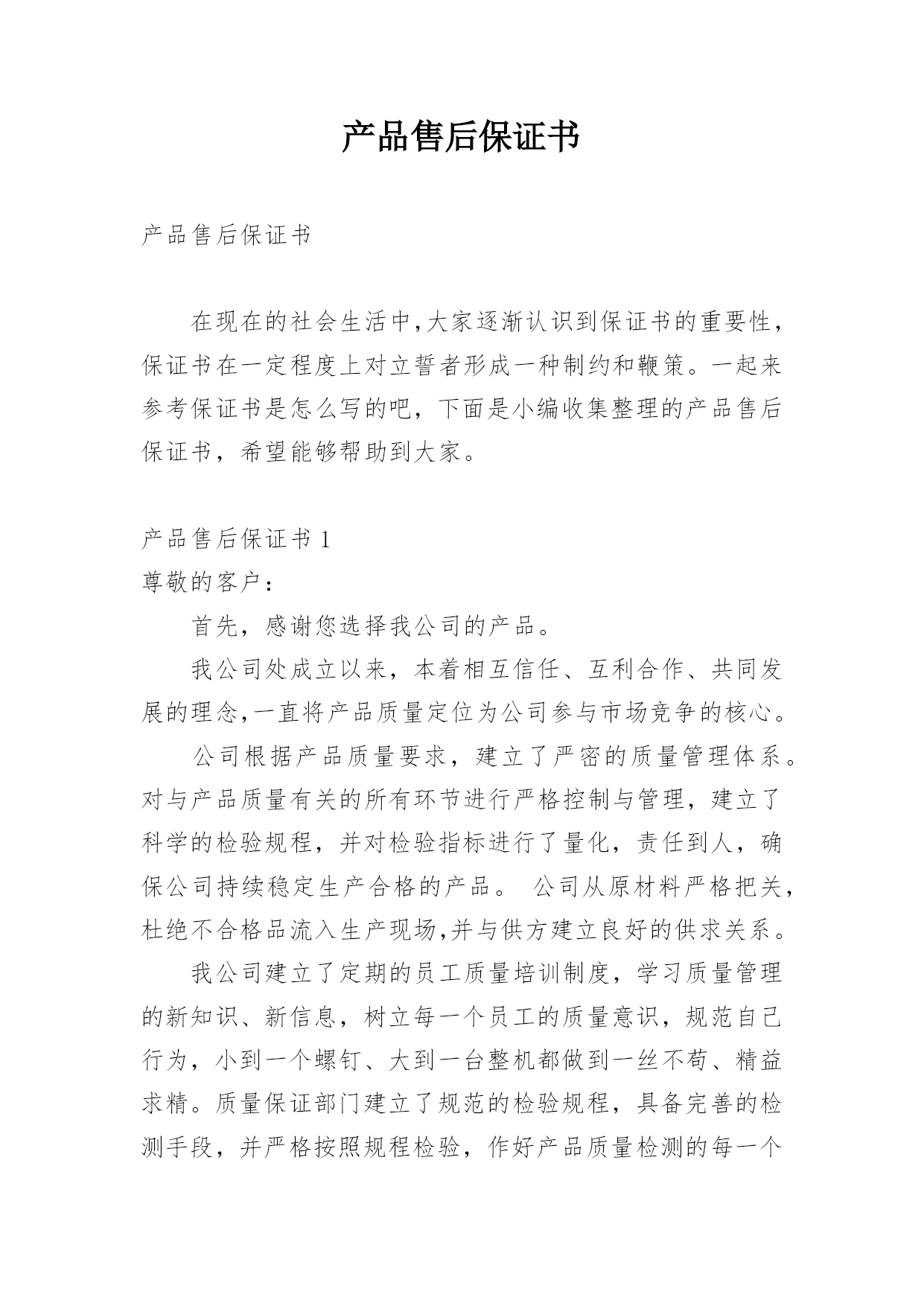 产品售后保证书

产品售后保证书

在现在的社会生活中,大家逐渐认识到保证书的重要性,保证书在一定程度上对立誓者形成一种制约和鞭策。一起来参考保证书是怎么写的吧，下面是小编收集整理的产品售后保证书，希望能够帮助到大家。

产品售后保证书 1

尊敬的客户：

首先，感谢您选择我公司的产品。

我公司处成立以来，本着相互信任、互利合作、共同发展的理念,一直将产品质量定位为公司参与市场竞争的核心。

公司根据产品质量要求，建立了严密的质量管理体系。对与产品质量有关的所有环节进行严格控制与管理，建立了科学的检验规程，并对检验指标进行了量化，责任到人，确保公司持续稳定生产合格的产品。 公司从原材料严格把关,杜绝不合格品流入生产现场,并与供方建立良好的供求关系。

我公司建立了定期的员工质量培训制度，学习质量管理的新知识、新信息，树立每一个员工的质量意识，规范自己行为，小到一个螺钉、大到一台整机都做到一丝不苟、精益求精。质量保证部门建立了规范的检验规程，具备完善的检测手段，并严格按照规程检验，作好产品质量检测的每一个